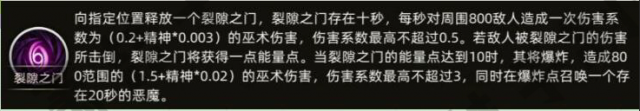 裂隙之门

向指定位置释放一个裂隙之门，裂隙之门存在十秒，每秒对周围800敌人造成一次伤害系数为（0.2+精神*0.003）的巫术伤害，伤害系数最高不超过0.5。若敌人被裂隙之门的伤害所击倒，裂隙之门将获得一点能量点。当裂隙之门的能量点达到10时，其将爆炸，造成800范围的（1.5+精神*0.02）的巫术伤害，伤害系数最高不超过3，同时在爆炸点召唤一个存在20秒的恶魔。